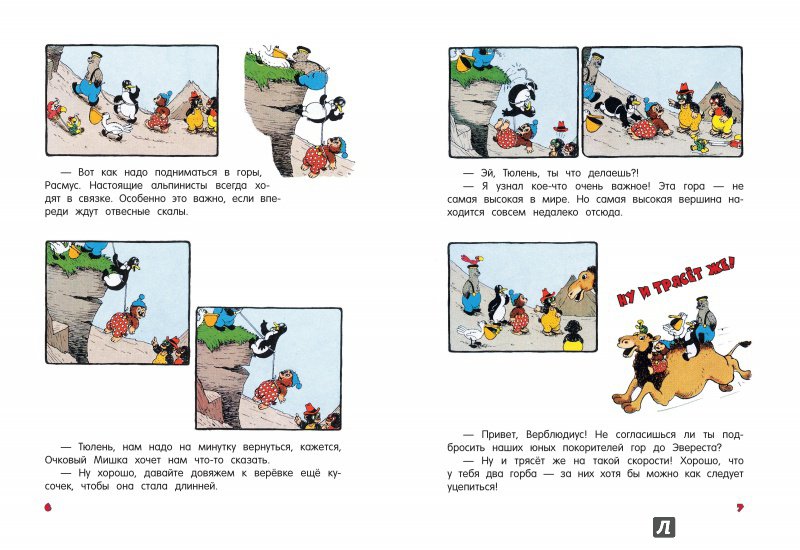 — Вот как надо подниматься в горы, Расмус. Настоящие альпинисты всегда ходят в связке. Особенно это важно, если впереди ждут отвесные скалы.

— Тюлень, нам надо на минутку вернуться, кажется, Очковый Мишка хочет нам что-то сказать.

— Ну хорошо, давайте довяжем к верёвке ещё кусочек, чтобы она стала длинней.

6

— Эй, Тюлень, ты что делаешь?!

— Я узнал кое-что очень важное! Эта гора — не самая высокая в мире. Но самая высокая вершина находится совсем недалеко отсюда.

НУ И ТРЯСЁТ ЖЕ!

— Привет, Верблюдиус! Не согласишься ли ты подбросить наших юных покорителей гор до Эвереста?

— Ну и трясёт же на такой скорости! Хорошо, что у тебя два горба — за них хотя бы можно как следует уцепиться!

7

Л